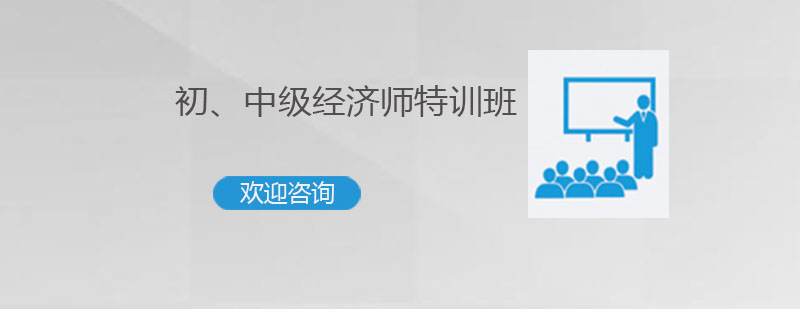 初、中级经济师特训班

欢迎咨询